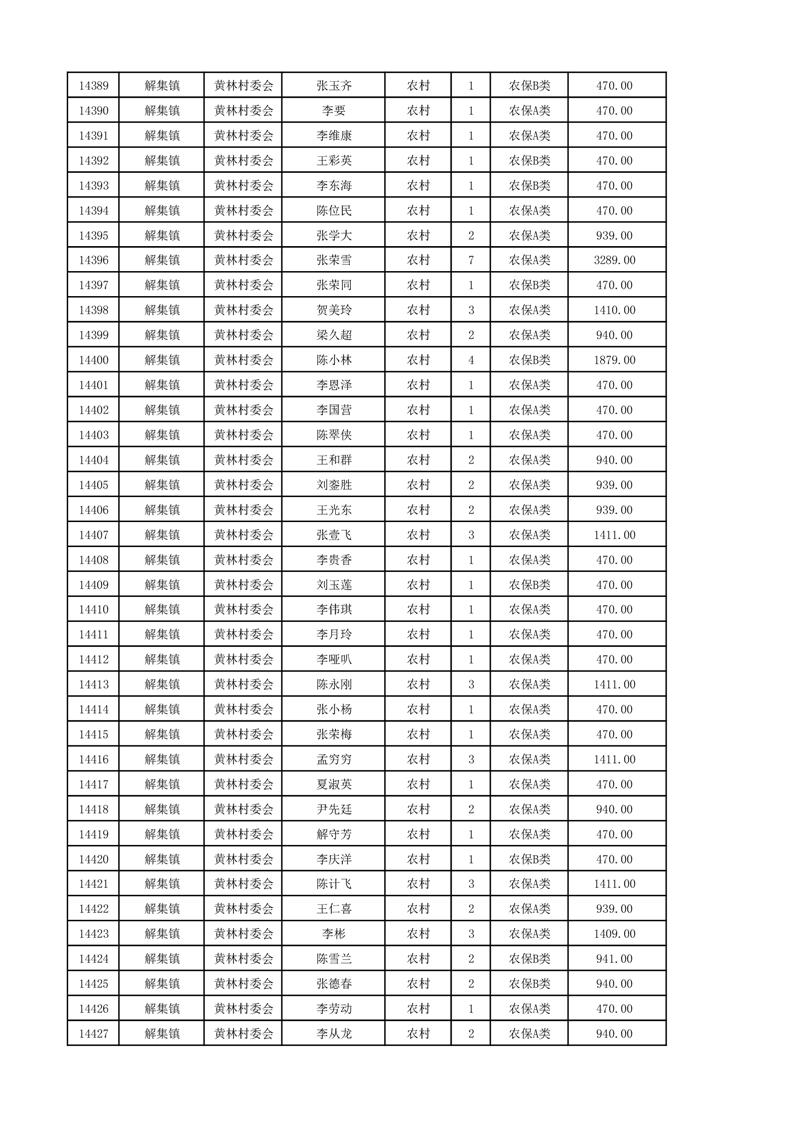 | 14389 | 解集镇 | 黄林村委会 | 张玉齐 | 农村 | 1 | 农保B类 | 470.00 |
|---|---|---|---|---|---|---|---|
| 14390 | 解集镇 | 黄林村委会 | 李要 | 农村 | 1 | 农保A类 | 470.00 |
| 14391 | 解集镇 | 黄林村委会 | 李维康 | 农村 | 1 | 农保A类 | 470.00 |
| 14392 | 解集镇 | 黄林村委会 | 王彩英 | 农村 | 1 | 农保B类 | 470.00 |
| 14393 | 解集镇 | 黄林村委会 | 李东海 | 农村 | 1 | 农保B类 | 470.00 |
| 14394 | 解集镇 | 黄林村委会 | 陈位民 | 农村 | 1 | 农保A类 | 470.00 |
| 14395 | 解集镇 | 黄林村委会 | 张学大 | 农村 | 2 | 农保A类 | 939.00 |
| 14396 | 解集镇 | 黄林村委会 | 张荣雪 | 农村 | 7 | 农保A类 | 3289.00 |
| 14397 | 解集镇 | 黄林村委会 | 张荣同 | 农村 | 1 | 农保B类 | 470.00 |
| 14398 | 解集镇 | 黄林村委会 | 贺美玲 | 农村 | 3 | 农保A类 | 1410.00 |
| 14399 | 解集镇 | 黄林村委会 | 梁久超 | 农村 | 2 | 农保A类 | 940.00 |
| 14400 | 解集镇 | 黄林村委会 | 陈小林 | 农村 | 4 | 农保B类 | 1879.00 |
| 14401 | 解集镇 | 黄林村委会 | 李恩泽 | 农村 | 1 | 农保A类 | 470.00 |
| 14402 | 解集镇 | 黄林村委会 | 李国营 | 农村 | 1 | 农保A类 | 470.00 |
| 14403 | 解集镇 | 黄林村委会 | 陈翠侠 | 农村 | 1 | 农保A类 | 470.00 |
| 14404 | 解集镇 | 黄林村委会 | 王和群 | 农村 | 2 | 农保A类 | 940.00 |
| 14405 | 解集镇 | 黄林村委会 | 刘銮胜 | 农村 | 2 | 农保A类 | 939.00 |
| 14406 | 解集镇 | 黄林村委会 | 王光东 | 农村 | 2 | 农保A类 | 939.00 |
| 14407 | 解集镇 | 黄林村委会 | 张壹飞 | 农村 | 3 | 农保A类 | 1411.00 |
| 14408 | 解集镇 | 黄林村委会 | 李贵香 | 农村 | 1 | 农保A类 | 470.00 |
| 14409 | 解集镇 | 黄林村委会 | 刘玉莲 | 农村 | 1 | 农保B类 | 470.00 |
| 14410 | 解集镇 | 黄林村委会 | 李伟琪 | 农村 | 1 | 农保A类 | 470.00 |
| 14411 | 解集镇 | 黄林村委会 | 李月玲 | 农村 | 1 | 农保A类 | 470.00 |
| 14412 | 解集镇 | 黄林村委会 | 李哑叭 | 农村 | 1 | 农保A类 | 470.00 |
| 14413 | 解集镇 | 黄林村委会 | 陈永刚 | 农村 | 3 | 农保A类 | 1411.00 |
| 14414 | 解集镇 | 黄林村委会 | 张小杨 | 农村 | 1 | 农保A类 | 470.00 |
| 14415 | 解集镇 | 黄林村委会 | 张荣梅 | 农村 | 1 | 农保A类 | 470.00 |
| 14416 | 解集镇 | 黄林村委会 | 孟穷穷 | 农村 | 3 | 农保A类 | 1411.00 |
| 14417 | 解集镇 | 黄林村委会 | 夏淑英 | 农村 | 1 | 农保A类 | 470.00 |
| 14418 | 解集镇 | 黄林村委会 | 尹先廷 | 农村 | 2 | 农保A类 | 940.00 |
| 14419 | 解集镇 | 黄林村委会 | 解守芳 | 农村 | 1 | 农保A类 | 470.00 |
| 14420 | 解集镇 | 黄林村委会 | 李庆洋 | 农村 | 1 | 农保B类 | 470.00 |
| 14421 | 解集镇 | 黄林村委会 | 陈计飞 | 农村 | 3 | 农保A类 | 1411.00 |
| 14422 | 解集镇 | 黄林村委会 | 王仁喜 | 农村 | 2 | 农保A类 | 939.00 |
| 14423 | 解集镇 | 黄林村委会 | 李彬 | 农村 | 3 | 农保A类 | 1409.00 |
| 14424 | 解集镇 | 黄林村委会 | 陈雪兰 | 农村 | 2 | 农保B类 | 941.00 |
| 14425 | 解集镇 | 黄林村委会 | 张德春 | 农村 | 2 | 农保B类 | 940.00 |
| 14426 | 解集镇 | 黄林村委会 | 李劳动 | 农村 | 1 | 农保A类 | 470.00 |
| 14427 | 解集镇 | 黄林村委会 | 李从龙 | 农村 | 2 | 农保A类 | 940.00 |